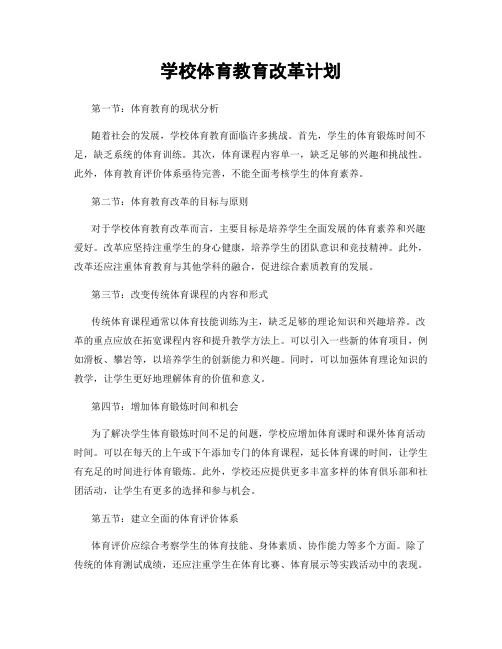 学校体育教育改革计划

第一节：体育教育的现状分析

随着社会的发展，学校体育教育面临许多挑战。首先，学生的体育锻炼时间不足，缺乏系统的体育训练。其次，体育课程内容单一，缺乏足够的兴趣和挑战性。此外，体育教育评价体系亟待完善，不能全面考核学生的体育素养。

第二节：体育教育改革的目标与原则

对于学校体育教育改革而言，主要目标是培养学生全面发展的体育素养和兴趣爱好。改革应坚持注重学生的身心健康，培养学生的团队意识和竞技精神。此外，改革还应注重体育教育与其他学科的融合，促进综合素质教育的发展。

第三节：改变传统体育课程的内容和形式

传统体育课程通常以体育技能训练为主，缺乏足够的理论知识和兴趣培养。改革的重点应放在拓宽课程内容和提升教学方法上。可以引入一些新的体育项目，例如滑板、攀岩等，以培养学生的创新能力和兴趣。同时，可以加强体育理论知识的教学，让学生更好地理解体育的价值和意义。

第四节：增加体育锻炼时间和机会

为了解决学生体育锻炼时间不足的问题，学校应增加体育课时和课外体育活动时间。可以在每天的上午或下午添加专门的体育课程，延长体育课的时间，让学生有充足的时间进行体育锻炼。此外，学校还应提供更多丰富多样的体育俱乐部和社团活动，让学生有更多的选择和参与机会。

第五节：建立全面的体育评价体系

体育评价应综合考察学生的体育技能、身体素质、协作能力等多个方面。除了传统的体育测试成绩，还应注重学生在体育比赛、体育展示等实践活动中的表现。